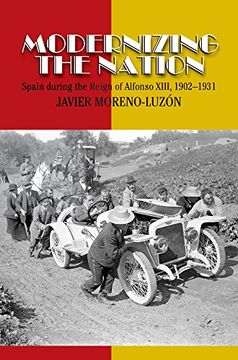 MODERNIZING THE NATION

Spain during the Reign of Alfonso XIII, 1902–1931

JAVIER MORENO-LUZÓN